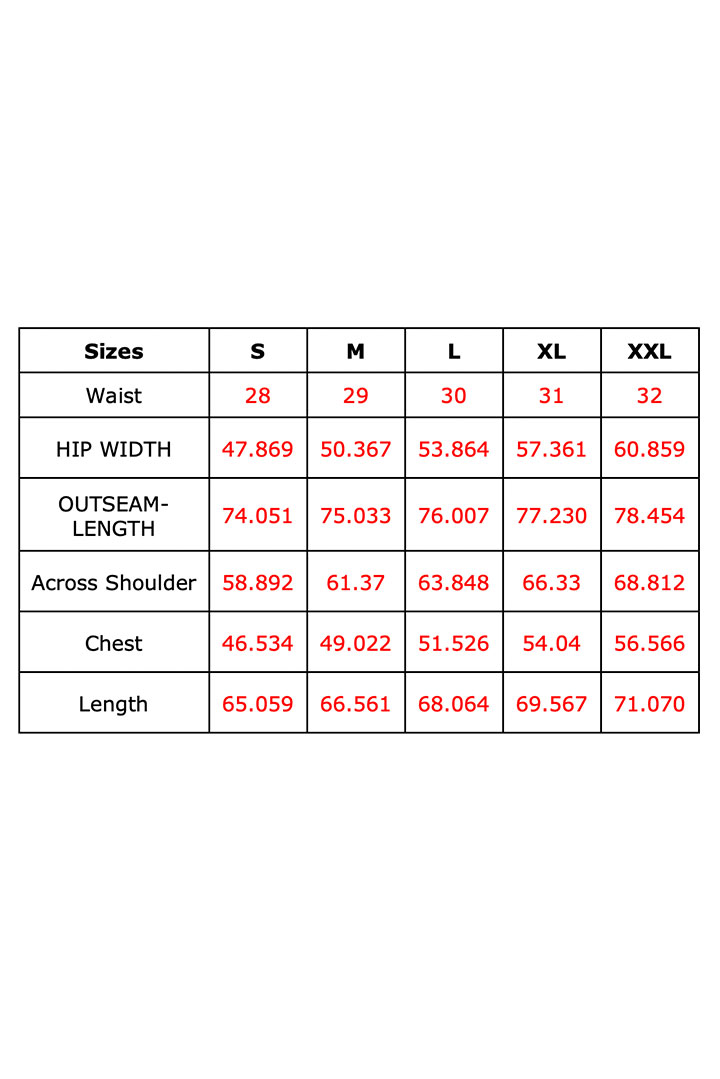 | Sizes | S | M | L | XL | XXL |
|---|---|---|---|---|---|
| Waist | 28 | 29 | 30 | 31 | 32 |
| HIP WIDTH | 47.869 | 50.367 | 53.864 | 57.361 | 60.859 |
| OUTSEAM-LENGTH | 74.051 | 75.033 | 76.007 | 77.230 | 78.454 |
| Across Shoulder | 58.892 | 61.37 | 63.848 | 66.33 | 68.812 |
| Chest | 46.534 | 49.022 | 51.526 | 54.04 | 56.566 |
| Length | 65.059 | 66.561 | 68.064 | 69.567 | 71.070 |